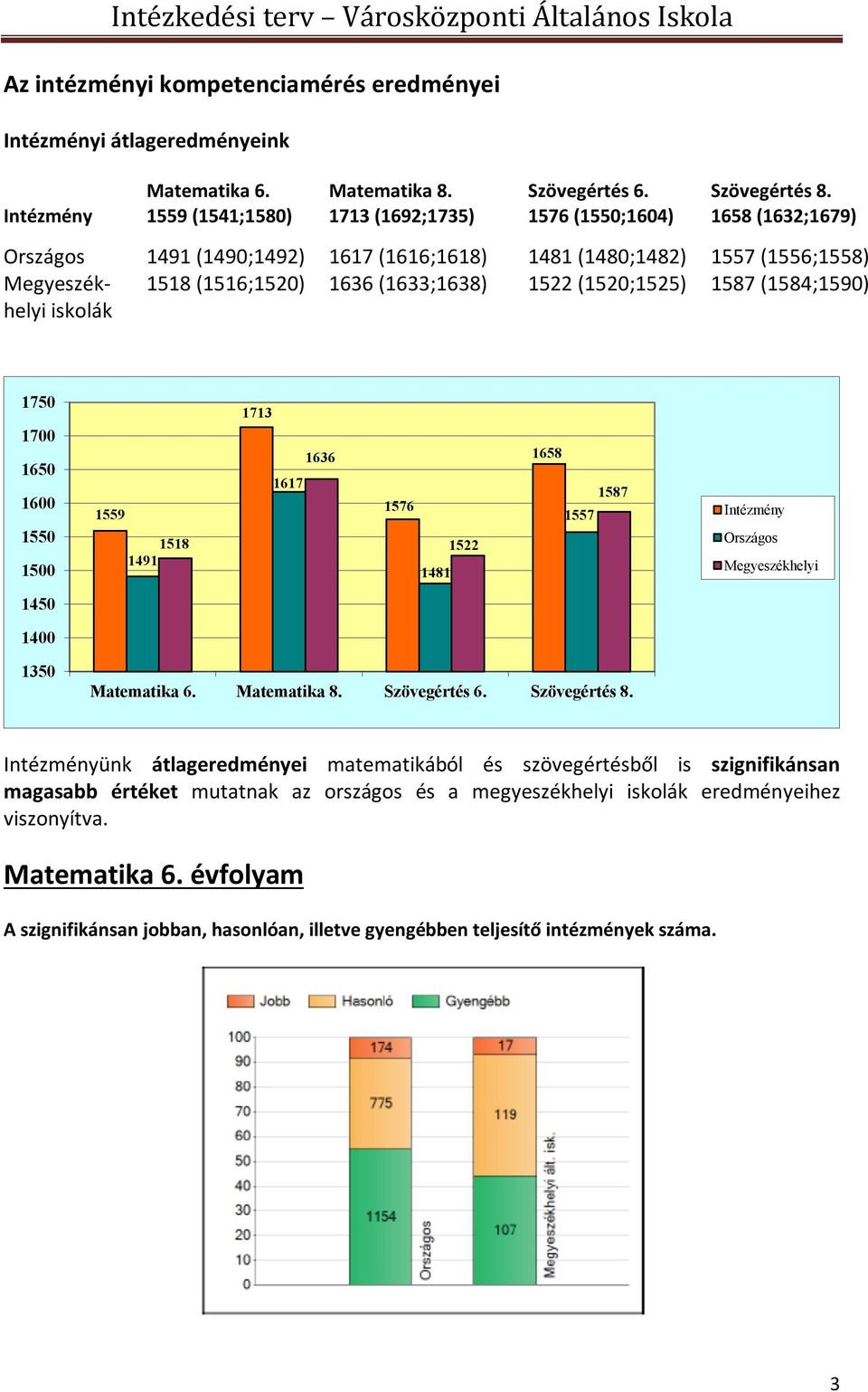 Intézkedési terv – Városközponti Általános Iskola

Az intézményi kompetenciamérés eredményei

Intézményi átlageredményeink

| | Matematika 6. | Matematika 8. | Szövegértés 6. | Szövegértés 8. |
|---|---|---|---|---|
| Intézmény | 1559 (1541;1580) | 1713 (1692;1735) | 1576 (1550;1604) | 1658 (1632;1679) |
| Országos | 1491 (1490;1492) | 1617 (1616;1618) | 1481 (1480;1482) | 1557 (1556;1558) |
| Megyeszékhelyi iskolák | 1518 (1516;1520) | 1636 (1633;1638) | 1522 (1520;1525) | 1587 (1584;1590) |

1750
1700
1650
1600
1550
1500
1450
1400
1350

1559 1491 1518
1713 1617 1636
1576 1481 1522
1658 1557 1587

Matematika 6. Matematika 8. Szövegértés 6. Szövegértés 8.

Intézmény
Országos
Megyeszékhelyi

Intézményünk átlageredményei matematikából és szövegértésből is szignifikánsan magasabb értéket mutatnak az országos és a megyeszékhelyi iskolák eredményeihez viszonyítva.

Matematika 6. évfolyam

A szignifikánsan jobban, hasonlóan, illetve gyengébben teljesítő intézmények száma.

Jobb Hasonló Gyengébb

100
90
80
70
60
50
40
30
20
10
0

174
775
1154
Országos

17
119
107
Megyeszékhelyi ált. isk.

3